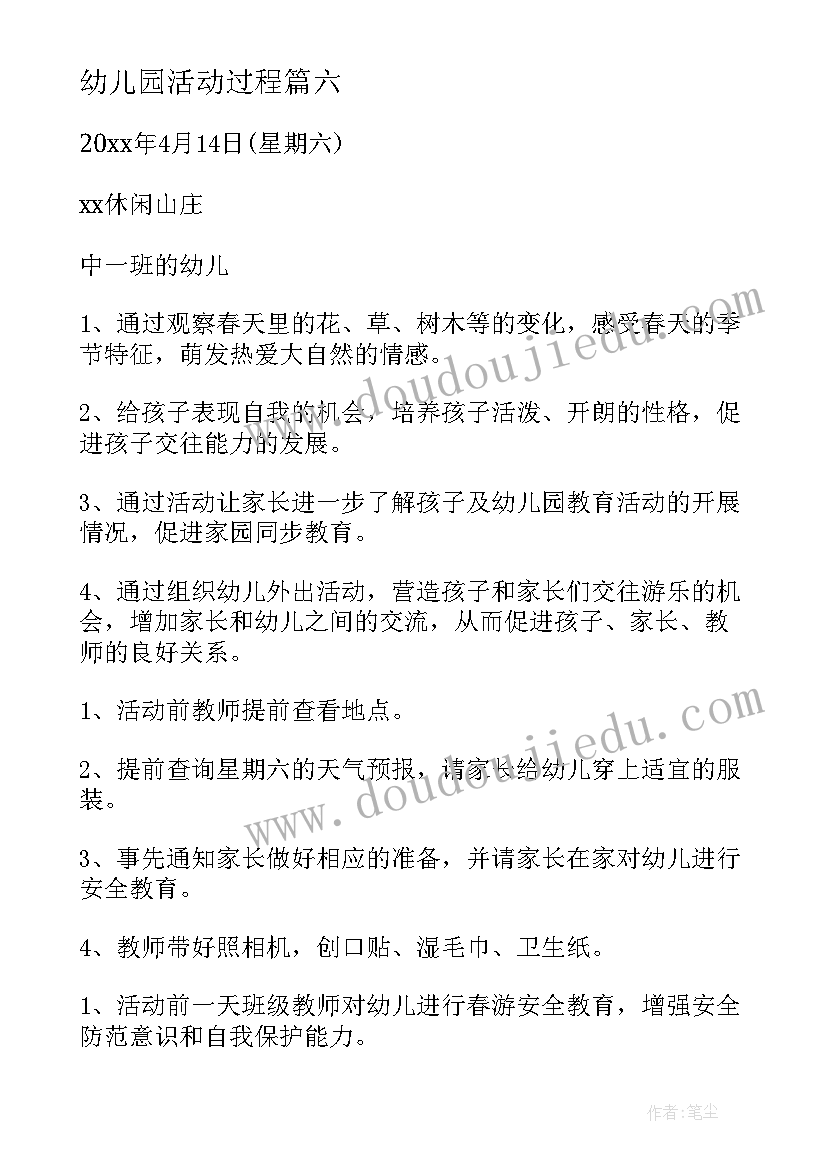 幼儿园活动过程篇六

20xx年4月14日(星期六)

xx休闲山庄

中一班的幼儿

1、通过观察春天里的花、草、树木等的变化，感受春天的季节特征，萌发热爱大自然的情感。

2、给孩子表现自我的机会，培养孩子活泼、开朗的性格，促进孩子交往能力的发展。

3、通过活动让家长进一步了解孩子及幼儿园教育活动的开展情况，促进家园同步教育。

4、通过组织幼儿外出活动，营造孩子和家长们交往游乐的机会，增加家长和幼儿之间的交流，从而促进孩子、家长、教师的良好关系。

1、活动前教师提前查看地点。

2、提前查询星期六的天气预报，请家长给幼儿穿上适宜的服装。

3、事先通知家长做好相应的准备，并请家长在家对幼儿进行安全教育。

4、教师带好照相机，创口贴、湿毛巾、卫生纸。

1、活动前一天班级教师对幼儿进行春游安全教育，增强安全防范意识和自我保护能力。

www.doudoujiedu.com

www.doudoujiedu.com

作者：笔尘